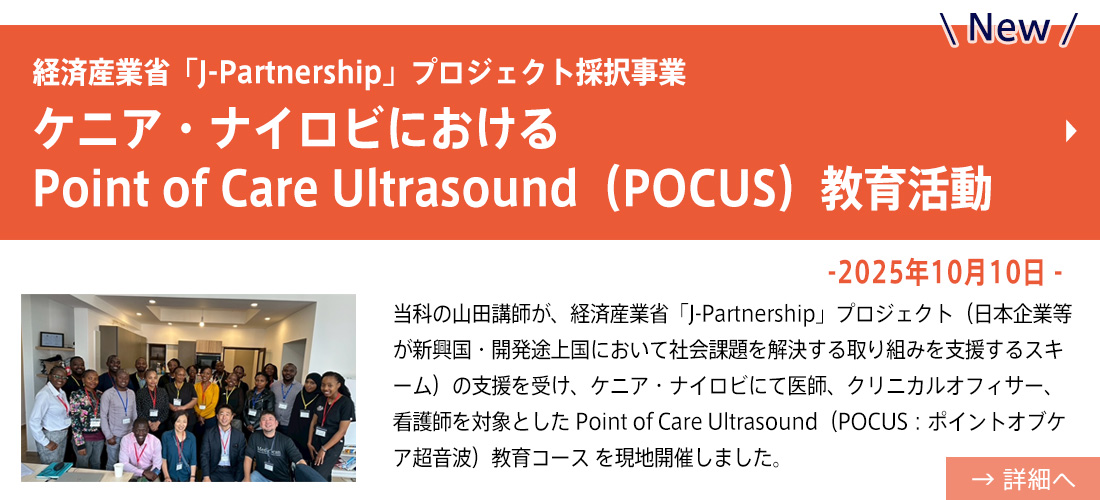 \ New /

経済産業省「J-Partnership」プロジェクト採択事業
ケニア・ナイロビにおける
Point of Care Ultrasound（POCUS）教育活動

-2025年10月10日 -

当科の山田講師が、経済産業省「J-Partnership」プロジェクト（日本企業等が新興国・開発途上国において社会課題を解決する取り組みを支援するスキーム）の支援を受け、ケニア・ナイロビにて医師、クリニカルオフィサー、看護師を対象とした Point of Care Ultrasound（POCUS：ポイントオブケア超音波）教育コース を現地開催しました。

→ 詳細へ